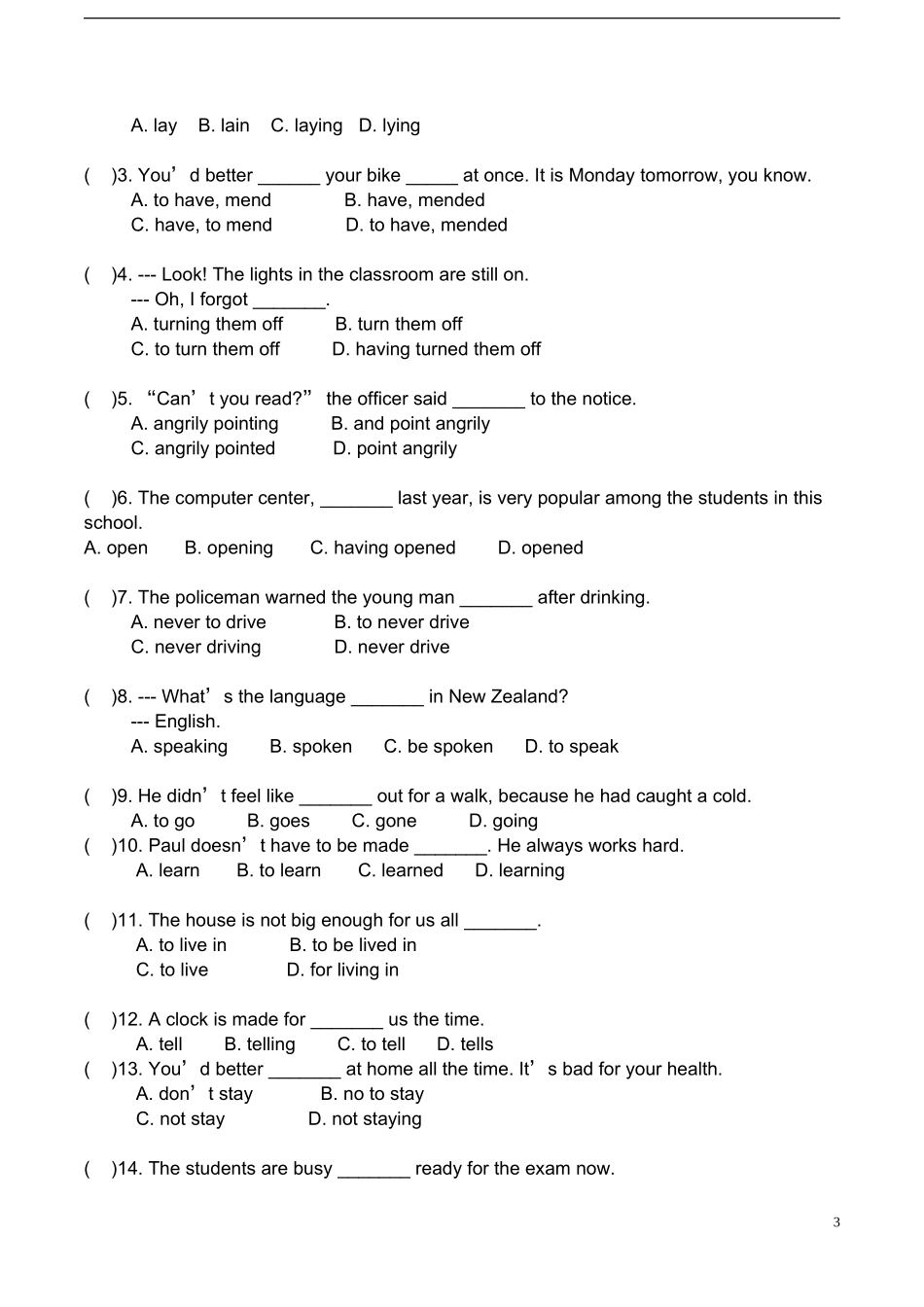 A. lay B. lain C. laying D. lying

( )3. You’d better ______ your bike _____ at once. It is Monday tomorrow, you know.
A. to have, mend B. have, mended
C. have, to mend D. to have, mended

( )4. --- Look! The lights in the classroom are still on.
--- Oh, I forgot _______.
A. turning them off B. turn them off
C. to turn them off D. having turned them off

( )5. “Can’t you read?” the officer said _______ to the notice.
A. angrily pointing B. and point angrily
C. angrily pointed D. point angrily

( )6. The computer center, _______ last year, is very popular among the students in this school.
A. open B. opening C. having opened D. opened

( )7. The policeman warned the young man _______ after drinking.
A. never to drive B. to never drive
C. never driving D. never drive

( )8. --- What’s the language _______ in New Zealand?
--- English.
A. speaking B. spoken C. be spoken D. to speak

( )9. He didn’t feel like _______ out for a walk, because he had caught a cold.
A. to go B. goes C. gone D. going
( )10. Paul doesn’t have to be made _______. He always works hard.
A. learn B. to learn C. learned D. learning

( )11. The house is not big enough for us all _______.
A. to live in B. to be lived in
C. to live D. for living in

( )12. A clock is made for _______ us the time.
A. tell B. telling C. to tell D. tells
( )13. You’d better _______ at home all the time. It’s bad for your health.
A. don’t stay B. no to stay
C. not stay D. not staying

( )14. The students are busy _______ ready for the exam now.

3